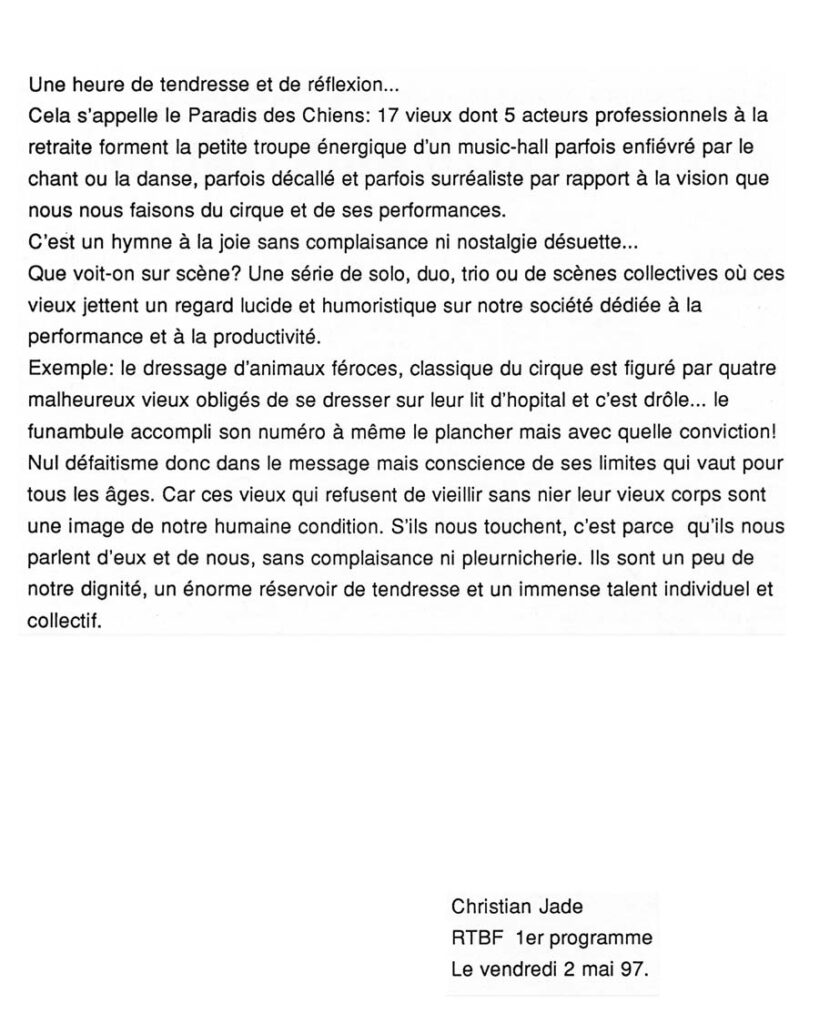 Une heure de tendresse et de réflexion...
Cela s'appelle le Paradis des Chiens: 17 vieux dont 5 acteurs professionnels à la retraite forment la petite troupe énergique d'un music-hall parfois enfiévré par le chant ou la danse, parfois décallé et parfois surréaliste par rapport à la vision que nous nous faisons du cirque et de ses performances.
C'est un hymne à la joie sans complaisance ni nostalgie désuette...
Que voit-on sur scène? Une série de solo, duo, trio ou de scènes collectives où ces vieux jettent un regard lucide et humoristique sur notre société dédiée à la performance et à la productivité.
Exemple: le dressage d'animaux féroces, classique du cirque est figuré par quatre malheureux vieux obligés de se dresser sur leur lit d'hopital et c'est drôle... le funambule accompli son numéro à même le plancher mais avec quelle conviction! Nul défaitisme donc dans le message mais conscience de ses limites qui vaut pour tous les âges. Car ces vieux qui refusent de vieillir sans nier leur vieux corps sont une image de notre humaine condition. S'ils nous touchent, c'est parce qu'ils nous parlent d'eux et de nous, sans complaisance ni pleurnicherie. Ils sont un peu de notre dignité, un énorme réservoir de tendresse et un immense talent individuel et collectif.

Christian Jade
RTBF 1er programme
Le vendredi 2 mai 97.